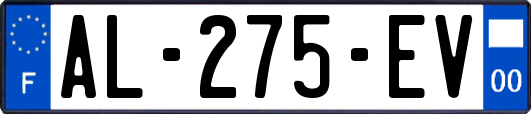 F
AL-275-EV
00